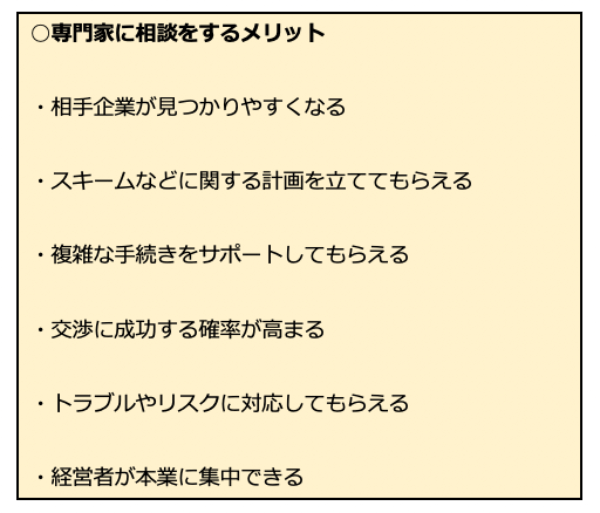 ○専門家に相談をするメリット

・相手企業が見つかりやすくなる

・スキームなどに関する計画を立ててもらえる

・複雑な手続きをサポートしてもらえる

・交渉に成功する確率が高まる

・トラブルやリスクに対応してもらえる

・経営者が本業に集中できる